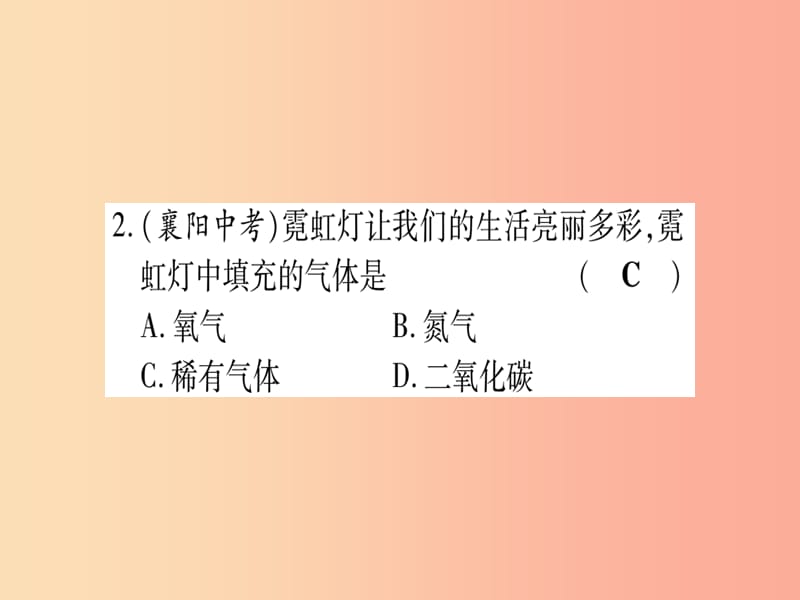 2.(襄阳中考)霓虹灯让我们的生活亮丽多彩,霓虹灯中填充的气体是 ( C )

A.氧气 B.氮气

C.稀有气体 D.二氧化碳